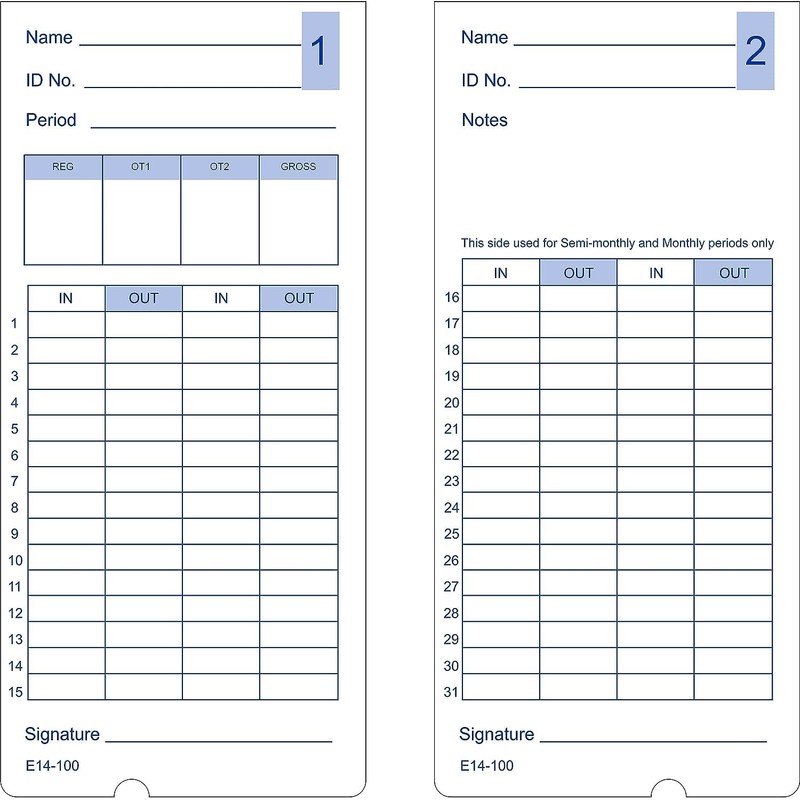 Name ____
1

ID No. ____

Period ____

| REG | OT1 | OT2 | GROSS |
|---|---|---|---|
| | | | |

| | IN | OUT | IN | OUT |
|---|---|---|---|---|
| 1 | | | | |
| 2 | | | | |
| 3 | | | | |
| 4 | | | | |
| 5 | | | | |
| 6 | | | | |
| 7 | | | | |
| 8 | | | | |
| 9 | | | | |
| 10 | | | | |
| 11 | | | | |
| 12 | | | | |
| 13 | | | | |
| 14 | | | | |
| 15 | | | | |

Signature ____

E14-100

Name ____
2

ID No. ____

Notes

This side used for Semi-monthly and Monthly periods only

| | IN | OUT | IN | OUT |
|---|---|---|---|---|
| 16 | | | | |
| 17 | | | | |
| 18 | | | | |
| 19 | | | | |
| 20 | | | | |
| 21 | | | | |
| 22 | | | | |
| 23 | | | | |
| 24 | | | | |
| 25 | | | | |
| 26 | | | | |
| 27 | | | | |
| 28 | | | | |
| 29 | | | | |
| 30 | | | | |
| 31 | | | | |

Signature ____

E14-100